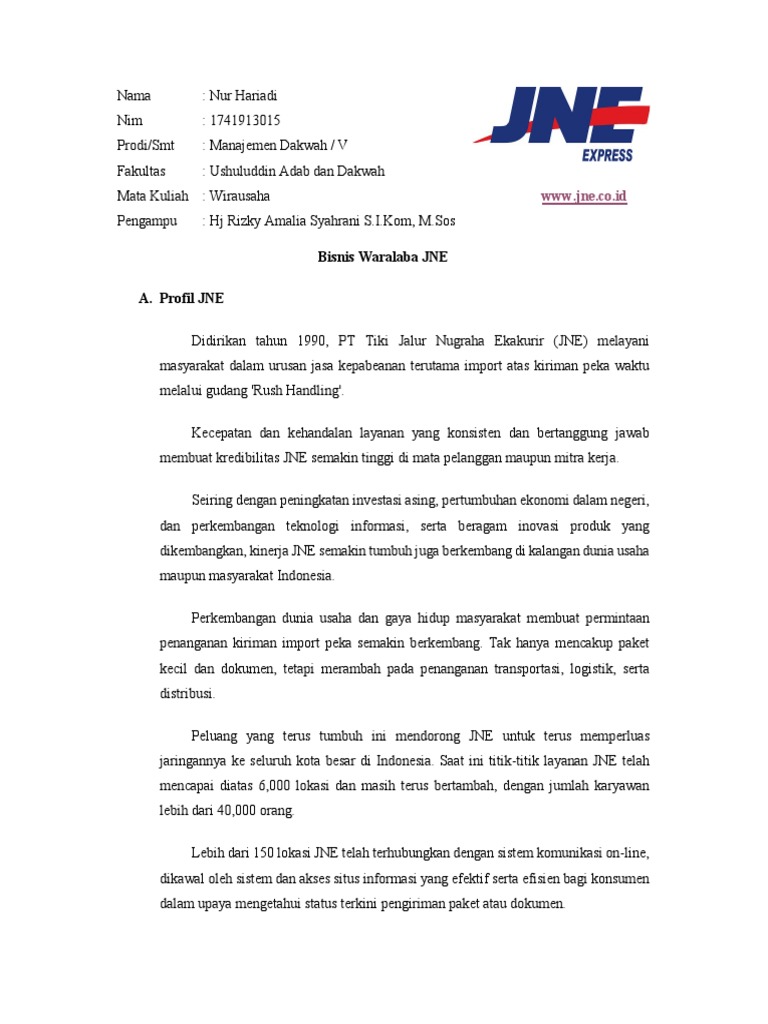 Nama : Nur Hariadi
Nim : 1741913015
Prodi/Smt : Manajemen Dakwah / V
Fakultas : Ushuluddin Adab dan Dakwah
Mata Kuliah : Wirausaha
Pengampu : Hj Rizky Amalia Syahrani S.I.Kom, M.Sos

JNE EXPRESS

www.jne.co.id

Bisnis Waralaba JNE

A. Profil JNE

Didirikan tahun 1990, PT Tiki Jalur Nugraha Ekakurir (JNE) melayani masyarakat dalam urusan jasa kepabeanan terutama import atas kiriman peka waktu melalui gudang 'Rush Handling'.

Kecepatan dan kehandalan layanan yang konsisten dan bertanggung jawab membuat kredibilitas JNE semakin tinggi di mata pelanggan maupun mitra kerja.

Seiring dengan peningkatan investasi asing, pertumbuhan ekonomi dalam negeri, dan perkembangan teknologi informasi, serta beragam inovasi produk yang dikembangkan, kinerja JNE semakin tumbuh juga berkembang di kalangan dunia usaha maupun masyarakat Indonesia.

Perkembangan dunia usaha dan gaya hidup masyarakat membuat permintaan penanganan kiriman import peka semakin berkembang. Tak hanya mencakup paket kecil dan dokumen, tetapi merambah pada penanganan transportasi, logistik, serta distribusi.

Peluang yang terus tumbuh ini mendorong JNE untuk terus memperluas jaringannya ke seluruh kota besar di Indonesia. Saat ini titik-titik layanan JNE telah mencapai diatas 6,000 lokasi dan masih terus bertambah, dengan jumlah karyawan lebih dari 40,000 orang.

Lebih dari 150 lokasi JNE telah terhubungkan dengan sistem komunikasi on-line, dikawal oleh sistem dan akses situs informasi yang efektif serta efisien bagi konsumen dalam upaya mengetahui status terkini pengiriman paket atau dokumen.